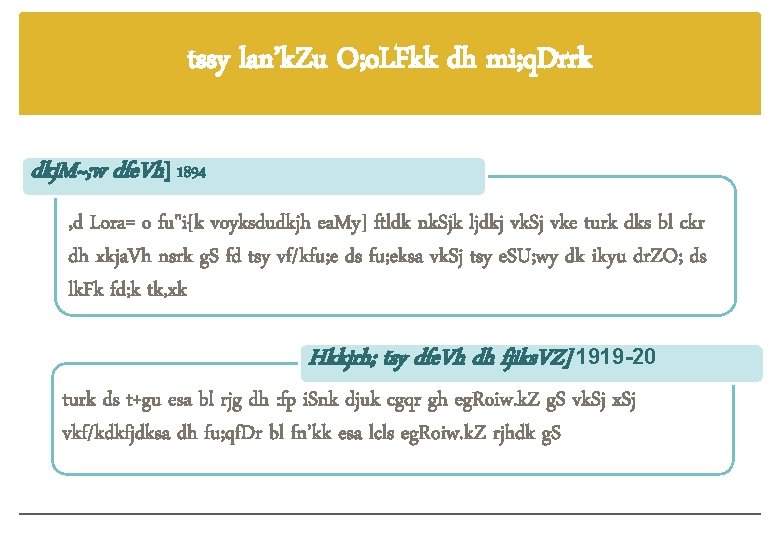 tssy lan'kZu O;oLFkk dh mi;qDrrk

dkjM~;w dfeVh] 1894

,d Lora= o fu"i{k voyksdudkjh eaMy] ftldk nkSjk ljdkj vkSj vke turk dks bl ckr dh xkjaVh nsrk gS fd tsy vf/kfu;e ds fu;eksa vkSj tsy eSU;wy dk ikyu drZO; ds lkFk fd;k tk,xk

Hkkjrh; tsy dfeVh dh fjiksVZ] 1919-20

turk ds t+gu esa bl rjg dh :fp iSnk djuk cgqr gh egRoiw.kZ gS vkSj xSj vkf/kdkfjdksa dh fu;qfDr bl fn'kk esa lcls egRoiw.kZ rjhdk gS